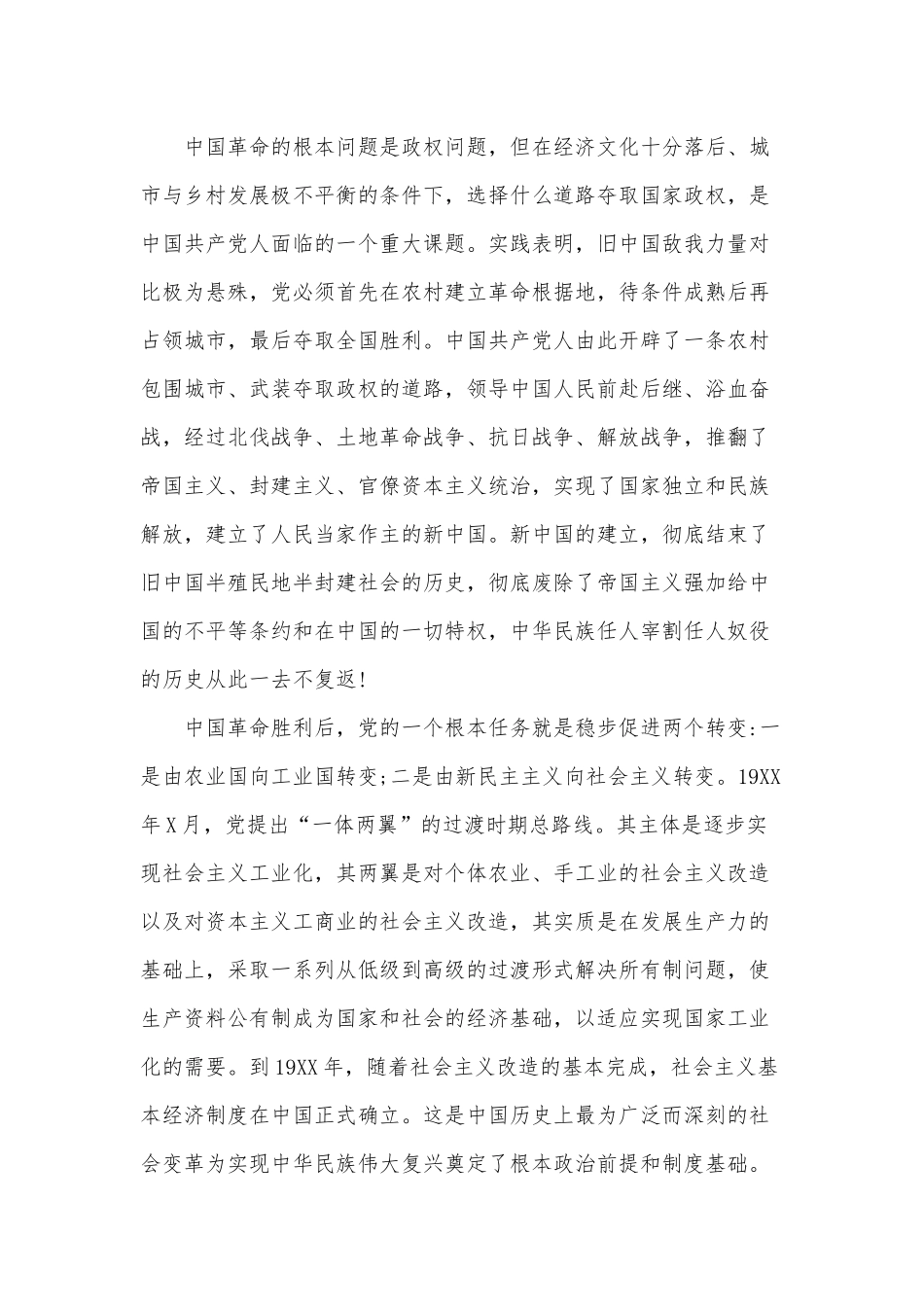 中国革命的根本问题是政权问题，但在经济文化十分落后、城市与乡村发展极不平衡的条件下，选择什么道路夺取国家政权，是中国共产党人面临的一个重大课题。实践表明，旧中国敌我力量对比极为悬殊，党必须首先在农村建立革命根据地，待条件成熟后再占领城市，最后夺取全国胜利。中国共产党人由此开辟了一条农村包围城市、武装夺取政权的道路，领导中国人民前赴后继、浴血奋战，经过北伐战争、土地革命战争、抗日战争、解放战争，推翻了帝国主义、封建主义、官僚资本主义统治，实现了国家独立和民族解放，建立了人民当家作主的新中国。新中国的建立，彻底结束了旧中国半殖民地半封建社会的历史，彻底废除了帝国主义强加给中国的不平等条约和在中国的一切特权，中华民族任人宰割任人奴役的历史从此一去不复返!

中国革命胜利后，党的一个根本任务就是稳步促进两个转变:一是由农业国向工业国转变;二是由新民主主义向社会主义转变。19XX年X月，党提出“一体两翼”的过渡时期总路线。其主体是逐步实现社会主义工业化，其两翼是对个体农业、手工业的社会主义改造以及对资本主义工商业的社会主义改造，其实质是在发展生产力的基础上，采取一系列从低级到高级的过渡形式解决所有制问题，使生产资料公有制成为国家和社会的经济基础，以适应实现国家工业化的需要。到19XX年，随着社会主义改造的基本完成，社会主义基本经济制度在中国正式确立。这是中国历史上最为广泛而深刻的社会变革为实现中华民族伟大复兴奠定了根本政治前提和制度基础。